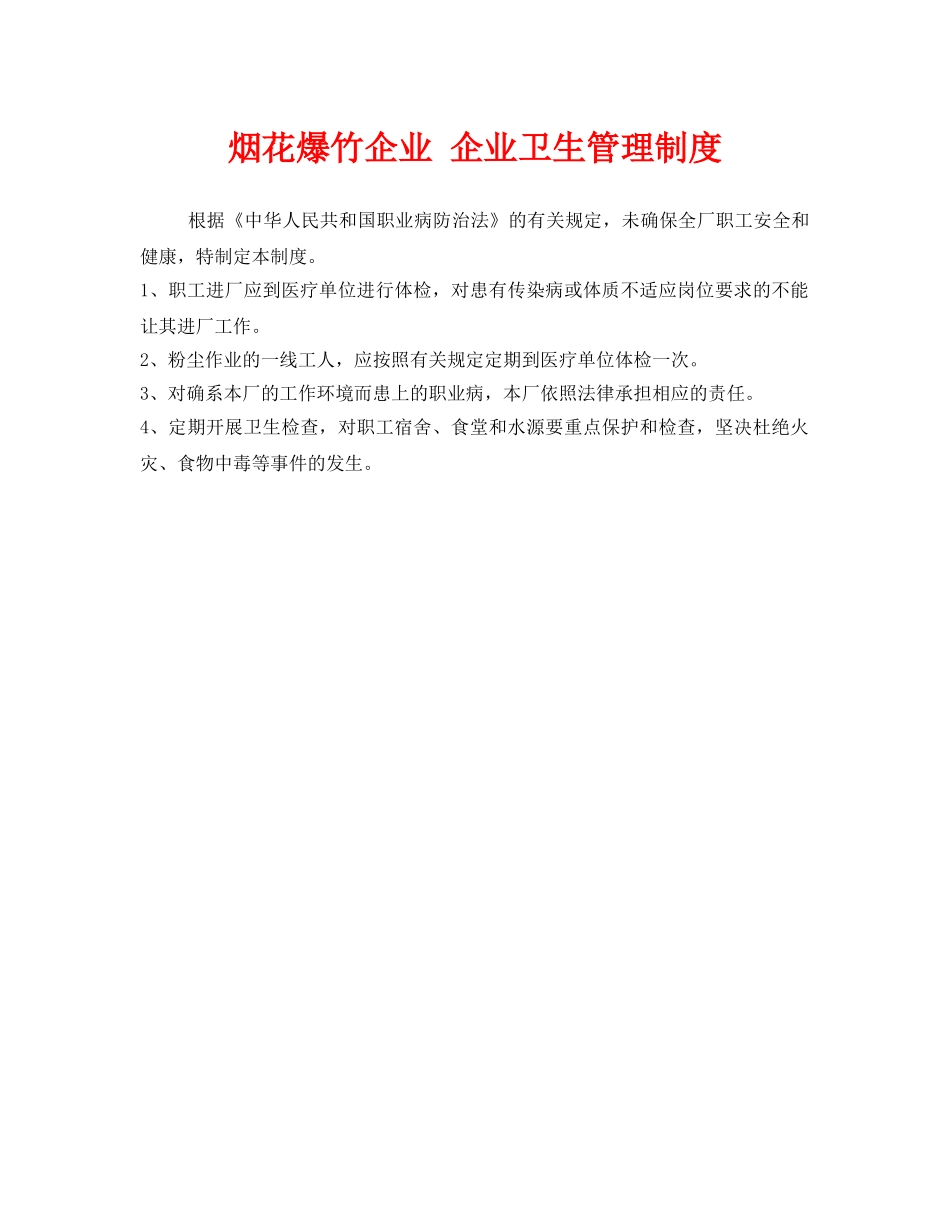 烟花爆竹企业 企业卫生管理制度

根据《中华人民共和国职业病防治法》的有关规定，未确保全厂职工安全和健康，特制定本制度。

1、职工进厂应到医疗单位进行体检，对患有传染病或体质不适应岗位要求的不能让其进厂工作。

2、粉尘作业的一线工人，应按照有关规定定期到医疗单位体检一次。

3、对确系本厂的工作环境而患上的职业病，本厂依照法律承担相应的责任。

4、定期开展卫生检查，对职工宿舍、食堂和水源要重点保护和检查，坚决杜绝火灾、食物中毒等事件的发生。